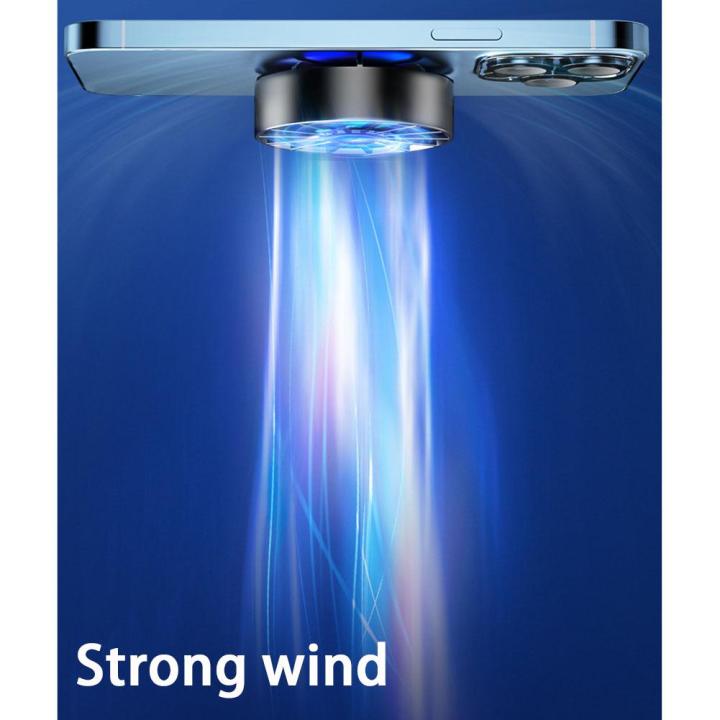 Strong wind